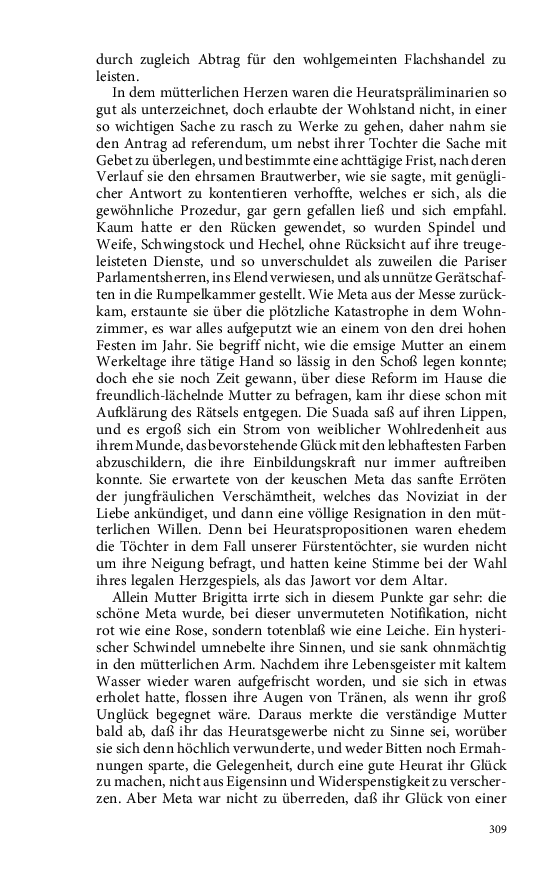 durch zugleich Abtrag für den wohlgemeinten Flachshandel zu leisten.

In dem mütterlichen Herzen waren die Heuratspräliminarien so gut als unterzeichnet, doch erlaubte der Wohlstand nicht, in einer so wichtigen Sache zu rasch zu Werke zu gehen, daher nahm sie den Antrag ad referendum, um nebst ihrer Tochter die Sache mit Gebet zu überlegen, und bestimmte eine achttägige Frist, nach deren Verlauf sie den ehrsamen Brautwerber, wie sie sagte, mit genüglicher Antwort zu kontentieren verhoffte, welches er sich, als die gewöhnliche Prozedur, gar gern gefallen ließ und sich empfahl. Kaum hatte er den Rücken gewendet, so wurden Spindel und Weife, Schwingstock und Hechel, ohne Rücksicht auf ihre treugeleisteten Dienste, und so unverschuldet als zuweilen die Pariser Parlamentsherren, ins Elend verwiesen, und als unnütze Gerätschaften in die Rumpelkammer gestellt. Wie Meta aus der Messe zurückkam, erstaunte sie über die plötzliche Katastrophe in dem Wohnzimmer, es war alles aufgeputzt wie an einem von den drei hohen Festen im Jahr. Sie begriff nicht, wie die emsige Mutter an einem Werkeltage ihre tätige Hand so lässig in den Schoß legen konnte; doch ehe sie noch Zeit gewann, über diese Reform im Hause die freundlich-lächelnde Mutter zu befragen, kam ihr diese schon mit Aufklärung des Rätsels entgegen. Die Suada saß auf ihren Lippen, und es ergoß sich ein Strom von weiblicher Wohlredenheit aus ihrem Munde, das bevorstehende Glück mit den lebhaftesten Farben abzuschildern, die ihre Einbildungskraft nur immer auftreiben konnte. Sie erwartete von der keuschen Meta das sanfte Erröten der jungfräulichen Verschämtheit, welches das Noviziat in der Liebe ankündiget, und dann eine völlige Resignation in den mütterlichen Willen. Denn bei Heuratspropositionen waren ehedem die Töchter in dem Fall unserer Fürstentöchter, sie wurden nicht um ihre Neigung befragt, und hatten keine Stimme bei der Wahl ihres legalen Herzgespiels, als das Jawort vor dem Altar.

Allein Mutter Brigitta irrte sich in diesem Punkte gar sehr: die schöne Meta wurde, bei dieser unvermuteten Notifikation, nicht rot wie eine Rose, sondern totenblaß wie eine Leiche. Ein hysterischer Schwindel umnebelte ihre Sinnen, und sie sank ohnmächtig in den mütterlichen Arm. Nachdem ihre Lebensgeister mit kaltem Wasser wieder waren aufgefrischt worden, und sie sich in etwas erholet hatte, flossen ihre Augen von Tränen, als wenn ihr groß Unglück begegnet wäre. Daraus merkte die verständige Mutter bald ab, daß ihr das Heuratsgewerbe nicht zu Sinne sei, worüber sie sich denn höchlich verwunderte, und weder Bitten noch Ermahnungen sparte, die Gelegenheit, durch eine gute Heurat ihr Glück zu machen, nicht aus Eigensinn und Widerspenstigkeit zu verscherzen. Aber Meta war nicht zu überreden, daß ihr Glück von einer

309